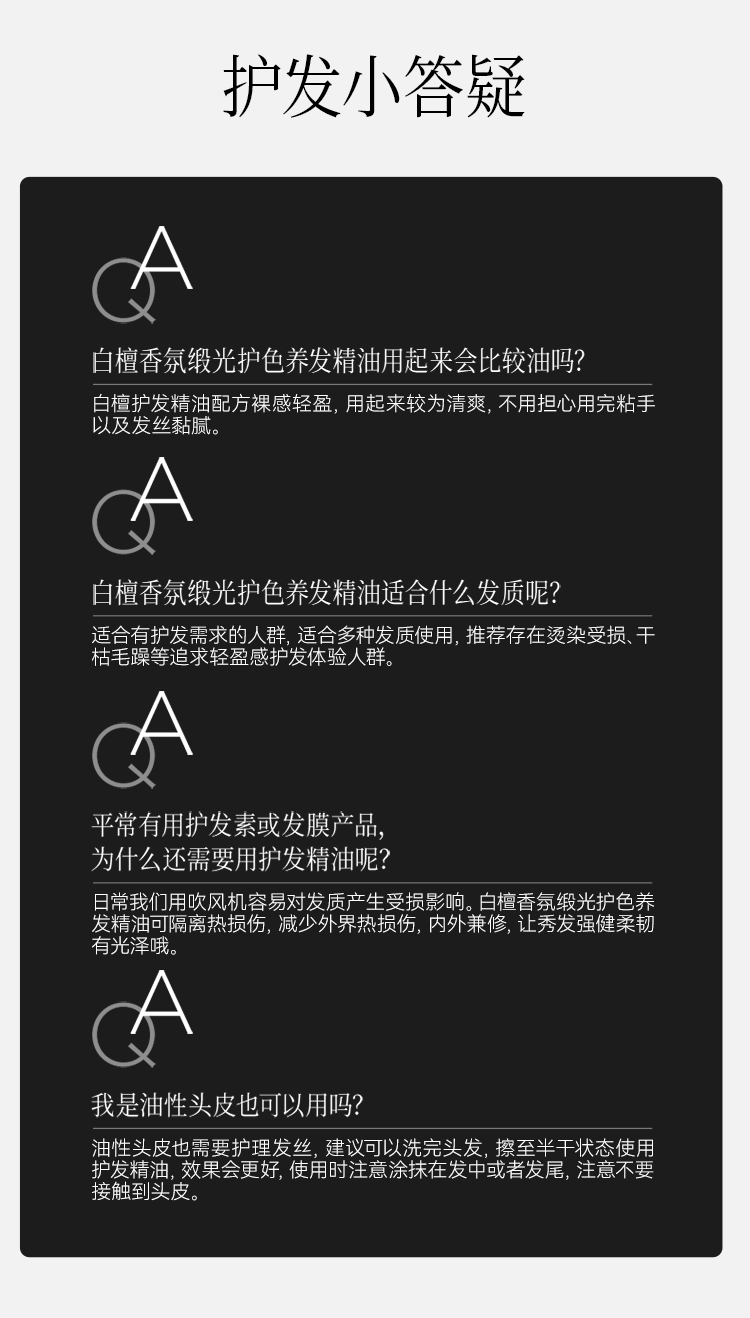 护发小答疑

QA

白檀香氛缎光护色养发精油用起来会比较油吗?

白檀护发精油配方裸感轻盈,用起来较为清爽,不用担心用完粘手以及发丝黏腻。

QA

白檀香氛缎光护色养发精油适合什么发质呢?

适合有护发需求的人群,适合多种发质使用,推荐存在烫染受损、干枯毛躁等追求轻盈感护发体验人群。

QA

平常有用护发素或发膜产品,
为什么还需要用护发精油呢?

日常我们用吹风机容易对发质产生受损影响。白檀香氛缎光护色养发精油可隔离热损伤,减少外界热损伤,内外兼修,让秀发强健柔韧有光泽哦。

QA

我是油性头皮也可以用吗?

油性头皮也需要护理发丝,建议可以洗完头发,擦至半干状态使用护发精油,效果会更好,使用时注意涂抹在发中或者发尾,注意不要接触到头皮。